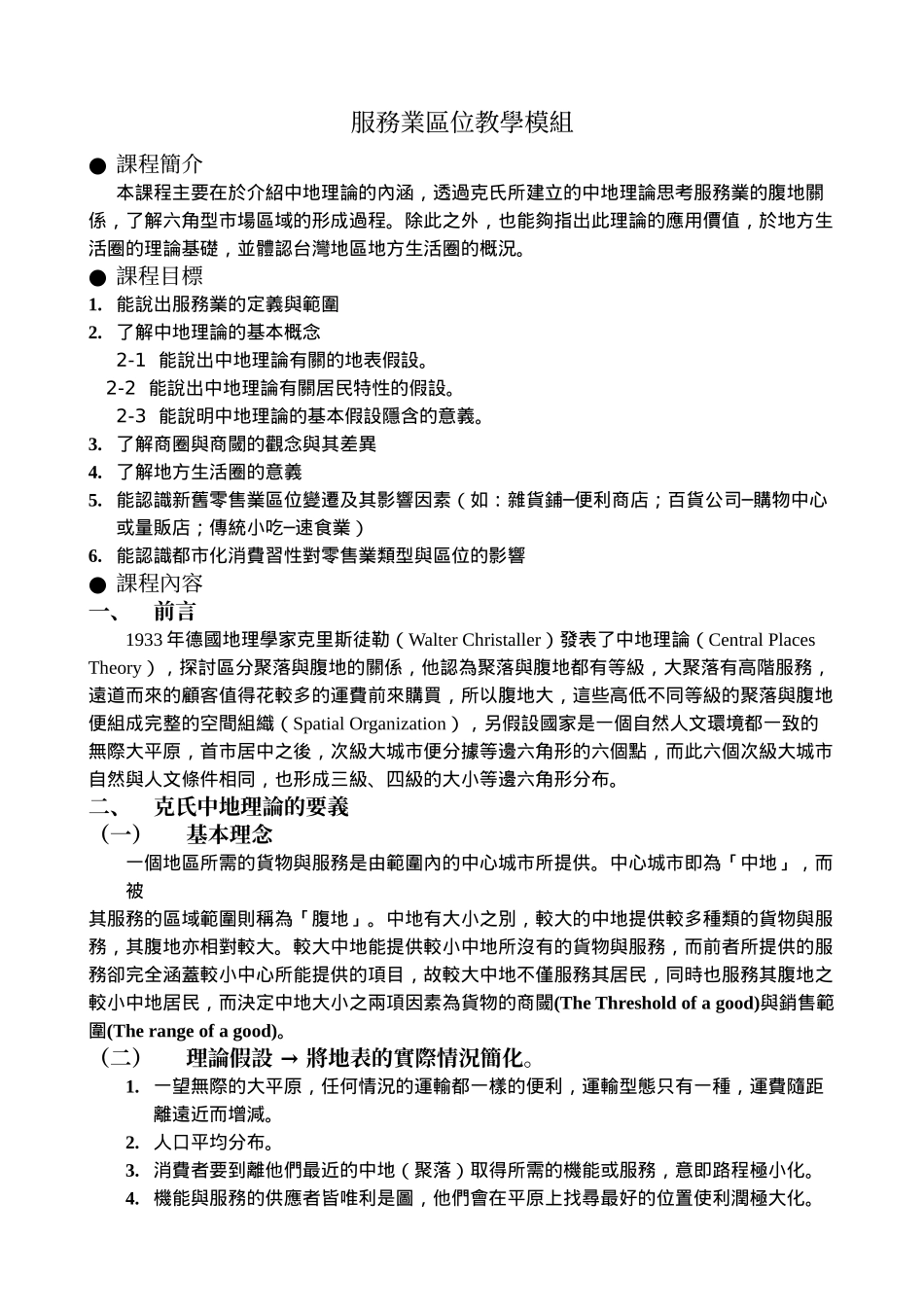 服務業區位教學模組

● 課程簡介

本課程主要在於介紹中地理論的內涵，透過克氏所建立的中地理論思考服務業的腹地關係，了解六角型市場區域的形成過程。除此之外，也能夠指出此理論的應用價值，於地方生活圈的理論基礎，並體認台灣地區地方生活圈的概況。

● 課程目標

1. 能說出服務業的定義與範圍
2. 了解中地理論的基本概念
2-1 能說出中地理論有關的地表假設。
2-2 能說出中地理論有關居民特性的假設。
2-3 能說明中地理論的基本假設隱含的意義。
3. 了解商圈與商閾的觀念與其差異
4. 了解地方生活圈的意義
5. 能認識新舊零售業區位變遷及其影響因素（如：雜貨鋪–便利商店；百貨公司–購物中心或量販店；傳統小吃–速食業）
6. 能認識都市化消費習性對零售業類型與區位的影響

● 課程內容

一、 前言

1933 年德國地理學家克里斯徒勒（Walter Christaller）發表了中地理論（Central Places Theory），探討區分聚落與腹地的關係，他認為聚落與腹地都有等級，大聚落有高階服務，遠道而來的顧客值得花較多的運費前來購買，所以腹地大，這些高低不同等級的聚落與腹地便組成完整的空間組織（Spatial Organization），另假設國家是一個自然人文環境都一致的無際大平原，首市居中之後，次級大城市便分據等邊六角形的六個點，而此六個次級大城市自然與人文條件相同，也形成三級、四級的大小等邊六角形分布。

二、 克氏中地理論的要義

（一） 基本理念

一個地區所需的貨物與服務是由範圍內的中心城市所提供。中心城市即為「中地」，而被

其服務的區域範圍則稱為「腹地」。中地有大小之別，較大的中地提供較多種類的貨物與服務，其腹地亦相對較大。較大中地能提供較小中地所沒有的貨物與服務，而前者所提供的服務卻完全涵蓋較小中心所能提供的項目，故較大中地不僅服務其居民，同時也服務其腹地之較小中地居民，而決定中地大小之兩項因素為貨物的商閾(The Threshold of a good)與銷售範圍(The range of a good)。

（二） 理論假設 → 將地表的實際情況簡化。

1. 一望無際的大平原，任何情況的運輸都一樣的便利，運輸型態只有一種，運費隨距離遠近而增減。
2. 人口平均分布。
3. 消費者要到離他們最近的中地（聚落）取得所需的機能或服務，意即路程極小化。
4. 機能與服務的供應者皆唯利是圖，他們會在平原上找尋最好的位置使利潤極大化。